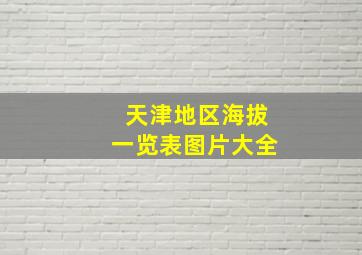 天津地区海拔
一览表图片大全